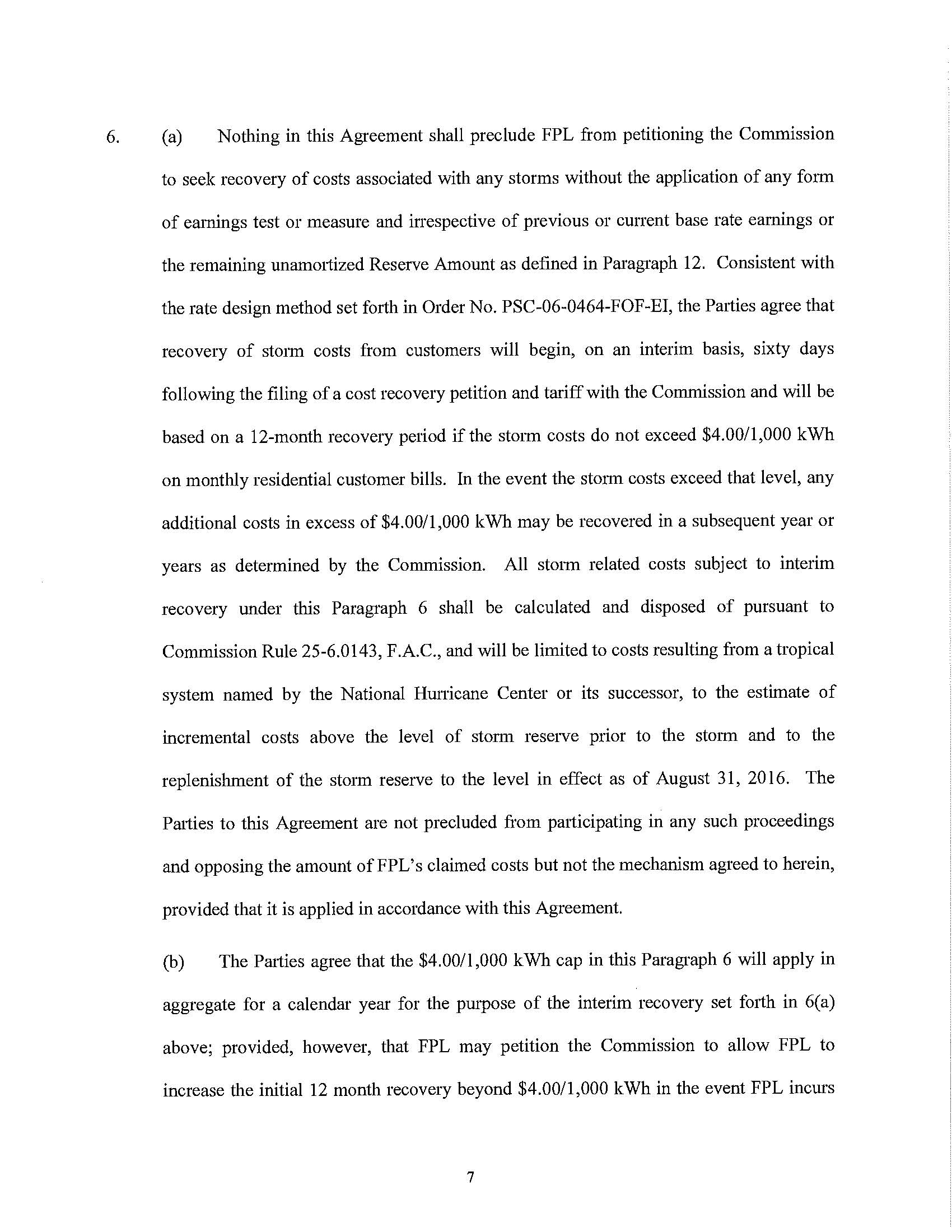 6. (a) Nothing in this Agreement shall preclude FPL from petitioning the Commission to seek recovery of costs associated with any storms without the application of any form of earnings test or measure and irrespective of previous or current base rate earnings or the remaining unamortized Reserve Amount as defined in Paragraph 12. Consistent with the rate design method set forth in Order No. PSC-06-0464-FOF-EI, the Parties agree that recovery of storm costs from customers will begin, on an interim basis, sixty days following the filing of a cost recovery petition and tariff with the Commission and will be based on a 12-month recovery period if the storm costs do not exceed \$4.00/1,000 kWh on monthly residential customer bills. In the event the storm costs exceed that level, any additional costs in excess of \$4.00/1,000 kWh may be recovered in a subsequent year or years as determined by the Commission. All storm related costs subject to interim recovery under this Paragraph 6 shall be calculated and disposed of pursuant to Commission Rule 25-6.0143, F.A.C., and will be limited to costs resulting from a tropical system named by the National Hurricane Center or its successor, to the estimate of incremental costs above the level of storm reserve prior to the storm and to the replenishment of the storm reserve to the level in effect as of August 31, 2016. The Parties to this Agreement are not precluded from participating in any such proceedings and opposing the amount of FPL's claimed costs but not the mechanism agreed to herein, provided that it is applied in accordance with this Agreement.

(b) The Parties agree that the \$4.00/1,000 kWh cap in this Paragraph 6 will apply in aggregate for a calendar year for the purpose of the interim recovery set forth in 6(a) above; provided, however, that FPL may petition the Commission to allow FPL to increase the initial 12 month recovery beyond \$4.00/1,000 kWh in the event FPL incurs

7